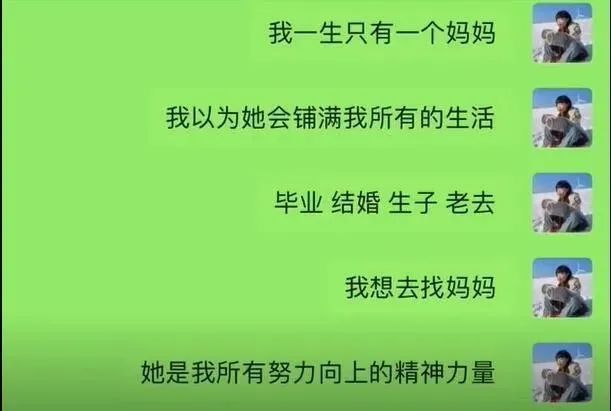 我一生只有一个妈妈

我以为她会铺满我所有的生活

毕业 结婚 生子 老去

我想去找妈妈

她是我所有努力向上的精神力量